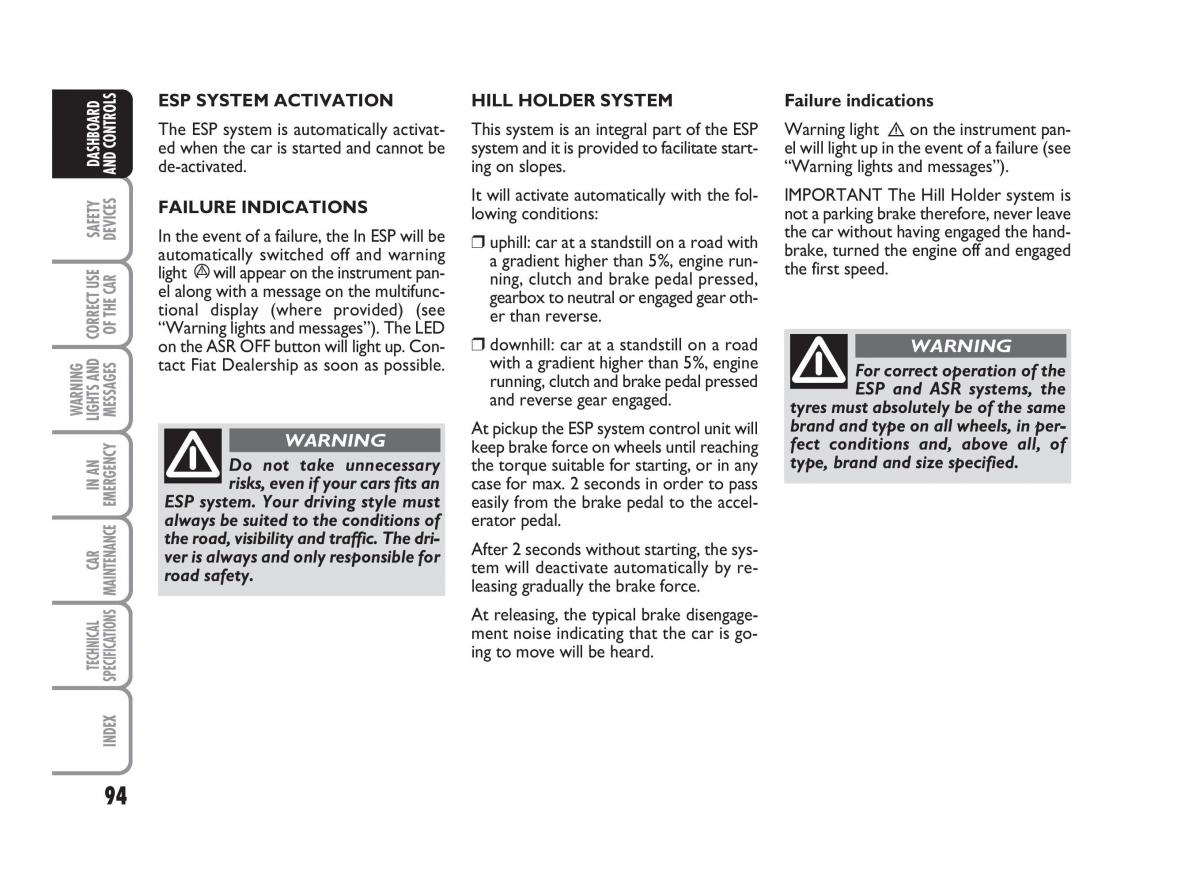 DASHBOARD AND CONTROLS

SAFETY DEVICES

CORRECT USE OF THE CAR

WARNING LIGHTS AND MESSAGES

IN AN EMERGENCY

CAR MAINTENANCE

TECHNICAL SPECIFICATIONS

INDEX

94

ESP SYSTEM ACTIVATION

The ESP system is automatically activated when the car is started and cannot be de-activated.

FAILURE INDICATIONS

In the event of a failure, the In ESP will be automatically switched off and warning light will appear on the instrument panel along with a message on the multifunctional display (where provided) (see “Warning lights and messages”). The LED on the ASR OFF button will light up. Contact Fiat Dealership as soon as possible.

WARNING

Do not take unnecessary risks, even if your cars fits an ESP system. Your driving style must always be suited to the conditions of the road, visibility and traffic. The driver is always and only responsible for road safety.

HILL HOLDER SYSTEM

This system is an integral part of the ESP system and it is provided to facilitate starting on slopes.

It will activate automatically with the following conditions:

❒ uphill: car at a standstill on a road with a gradient higher than 5%, engine running, clutch and brake pedal pressed, gearbox to neutral or engaged gear other than reverse.

❒ downhill: car at a standstill on a road with a gradient higher than 5%, engine running, clutch and brake pedal pressed and reverse gear engaged.

At pickup the ESP system control unit will keep brake force on wheels until reaching the torque suitable for starting, or in any case for max. 2 seconds in order to pass easily from the brake pedal to the accelerator pedal.

After 2 seconds without starting, the system will deactivate automatically by releasing gradually the brake force.

At releasing, the typical brake disengagement noise indicating that the car is going to move will be heard.

Failure indications

Warning light on the instrument panel will light up in the event of a failure (see “Warning lights and messages”).

IMPORTANT The Hill Holder system is not a parking brake therefore, never leave the car without having engaged the handbrake, turned the engine off and engaged the first speed.

WARNING

For correct operation of the ESP and ASR systems, the tyres must absolutely be of the same brand and type on all wheels, in perfect conditions and, above all, of type, brand and size specified.